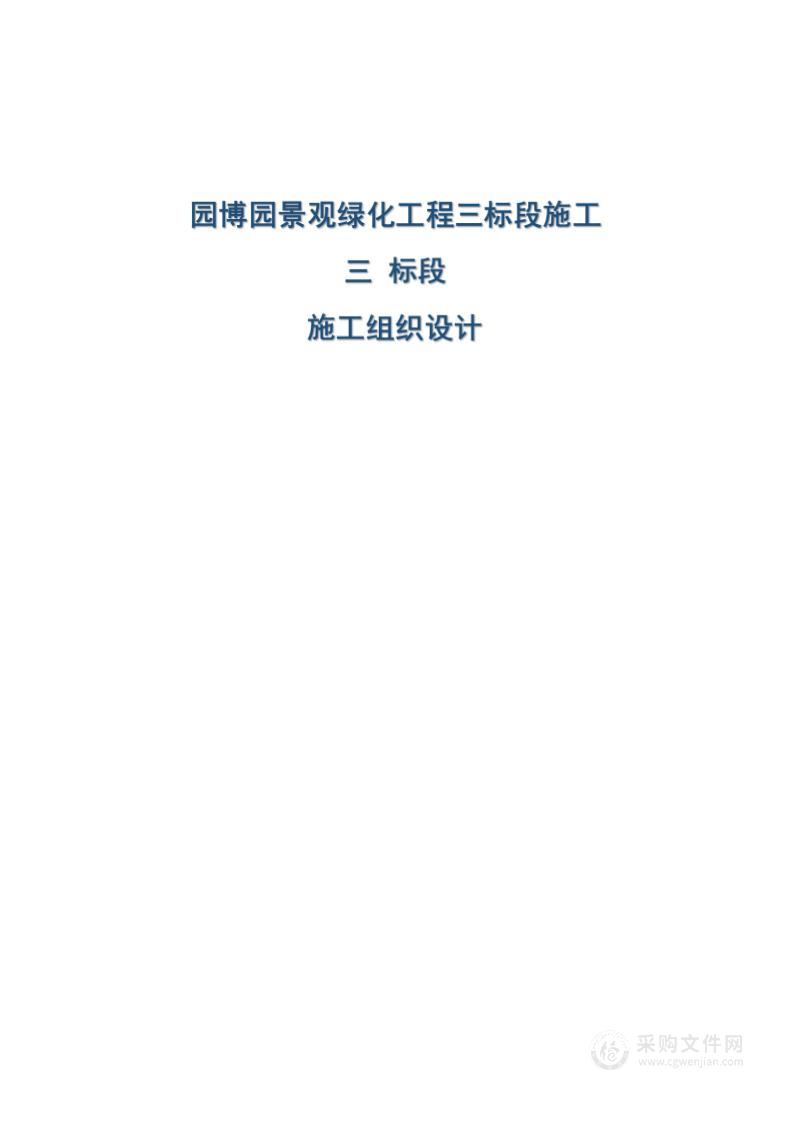 园博园景观绿化工程三标段施工

三 标段

施工组织设计

采购文件网
www.cgwenjian.com